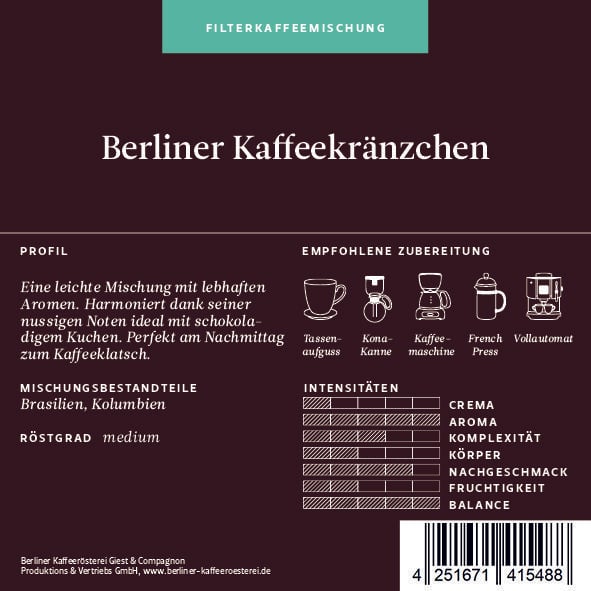 FILTERKAFFEEMISCHUNG

Berliner Kaffeekränzchen

PROFIL

Eine leichte Mischung mit lebhaften Aromen. Harmoniert dank seiner nussigen Noten ideal mit schokoladigem Kuchen. Perfekt am Nachmittag zum Kaffeeklatsch.

MISCHUNGSBESTANDTEILE
Brasilien, Kolumbien

RÖSTGRAD medium

EMPFOHLENE ZUBEREITUNG

Tassenaufguss
Kona-Kanne
Kaffeemaschine
French Press
Vollautomat

INTENSITÄTEN

CREMA
AROMA
KOMPLEXITÄT
KÖRPER
NACHGESCHMACK
FRUCHTIGKEIT
BALANCE

Berliner Kaffeerösterei Giest & Compagnon Produktions & Vertriebs GmbH, www.berliner-kaffeeroesterei.de

4 251671 415488